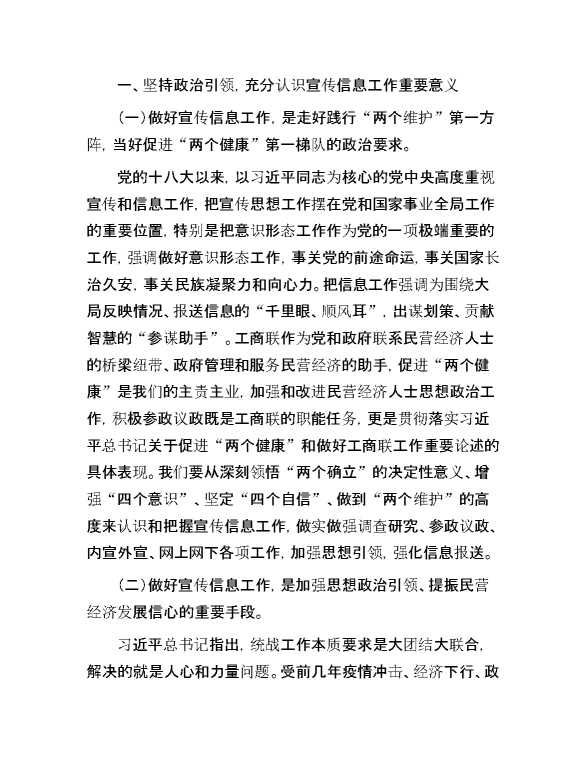 一、坚持政治引领，充分认识宣传信息工作重要意义

（一）做好宣传信息工作，是走好践行“两个维护”第一方阵，当好促进“两个健康”第一梯队的政治要求。

党的十八大以来，以习近平同志为核心的党中央高度重视宣传和信息工作，把宣传思想工作摆在党和国家事业全局工作的重要位置，特别是把意识形态工作作为党的一项极端重要的工作，强调做好意识形态工作，事关党的前途命运，事关国家长治久安，事关民族凝聚力和向心力。把信息工作强调为围绕大局反映情况、报送信息的“千里眼、顺风耳”，出谋划策、贡献智慧的“参谋助手”。工商联作为党和政府联系民营经济人士的桥梁纽带、政府管理和服务民营经济的助手，促进“两个健康”是我们的主责主业，加强和改进民营经济人士思想政治工作，积极参政议政既是工商联的职能任务，更是贯彻落实习近平总书记关于促进“两个健康”和做好工商联工作重要论述的具体表现。我们要从深刻领悟“两个确立”的决定性意义、增强“四个意识”、坚定“四个自信”、做到“两个维护”的高度来认识和把握宣传信息工作，做实做强调查研究、参政议政、内宣外宣、网上网下各项工作，加强思想引领，强化信息报送。

（二）做好宣传信息工作，是加强思想政治引领、提振民营经济发展信心的重要手段。

习近平总书记指出，统战工作本质要求是大团结大联合，解决的就是人心和力量问题。受前几年疫情冲击、经济下行、政